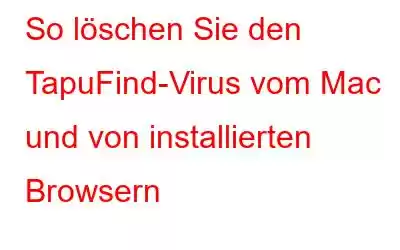 So löschen Sie den TapuFind-Virus vom Mac und von installierten Browsern